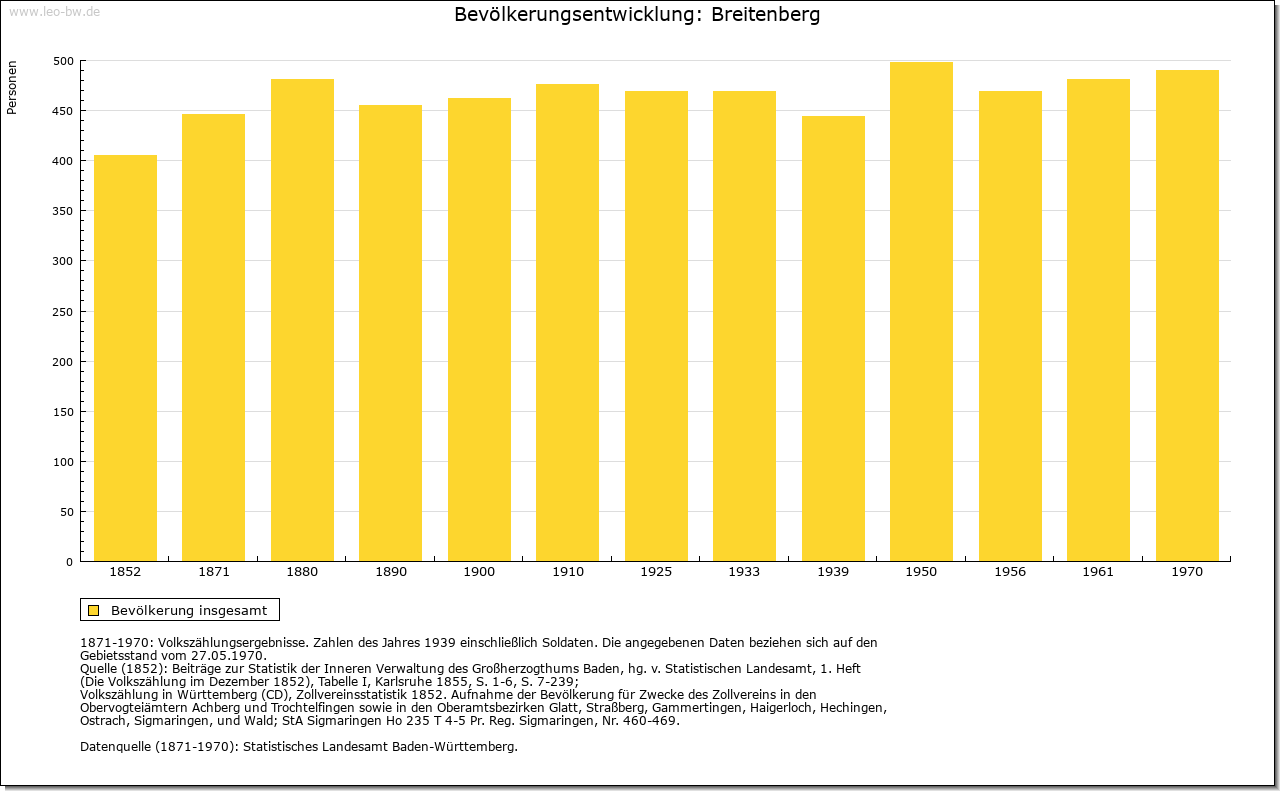 www.leo-bw.de

Bevölkerungsentwicklung: Breitenberg

Personen

500
450
400
350
300
250
200
150
100
50
0

1852 1871 1880 1890 1900 1910 1925 1933 1939 1950 1956 1961 1970

Bevölkerung insgesamt

1871-1970: Volkszählungsergebnisse. Zahlen des Jahres 1939 einschließlich Soldaten. Die angegebenen Daten beziehen sich auf den Gebietsstand vom 27.05.1970.
Quelle (1852): Beiträge zur Statistik der Inneren Verwaltung des Großherzogthums Baden, hg. v. Statistischen Landesamt, 1. Heft (Die Volkszählung im Dezember 1852), Tabelle I, Karlsruhe 1855, S. 1-6, S. 7-239;
Volkszählung in Württemberg (CD), Zollvereinsstatistik 1852. Aufnahme der Bevölkerung für Zwecke des Zollvereins in den Obervogteiämtern Achberg und Trochtelfingen sowie in den Oberamtsbezirken Glatt, Straßberg, Gammertingen, Haigerloch, Hechingen, Ostrach, Sigmaringen, und Wald; StA Sigmaringen Ho 235 T 4-5 Pr. Reg. Sigmaringen, Nr. 460-469.

Datenquelle (1871-1970): Statistisches Landesamt Baden-Württemberg.